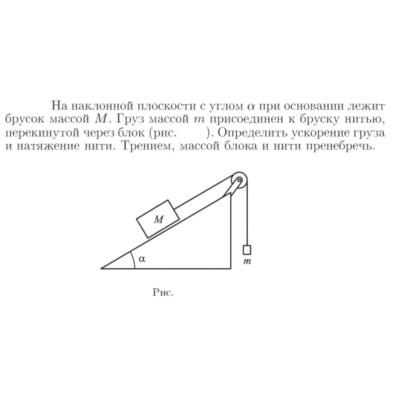 На наклонной плоскости с углом $\alpha$ при основании лежит брусок массой $M$. Груз массой $m$ присоединен к бруску нитью, перекинутой через блок (рис. ). Определить ускорение груза и натяжение нити. Трением, массой блока и нити пренебречь.

$M$

$\alpha$

$m$

Рис.